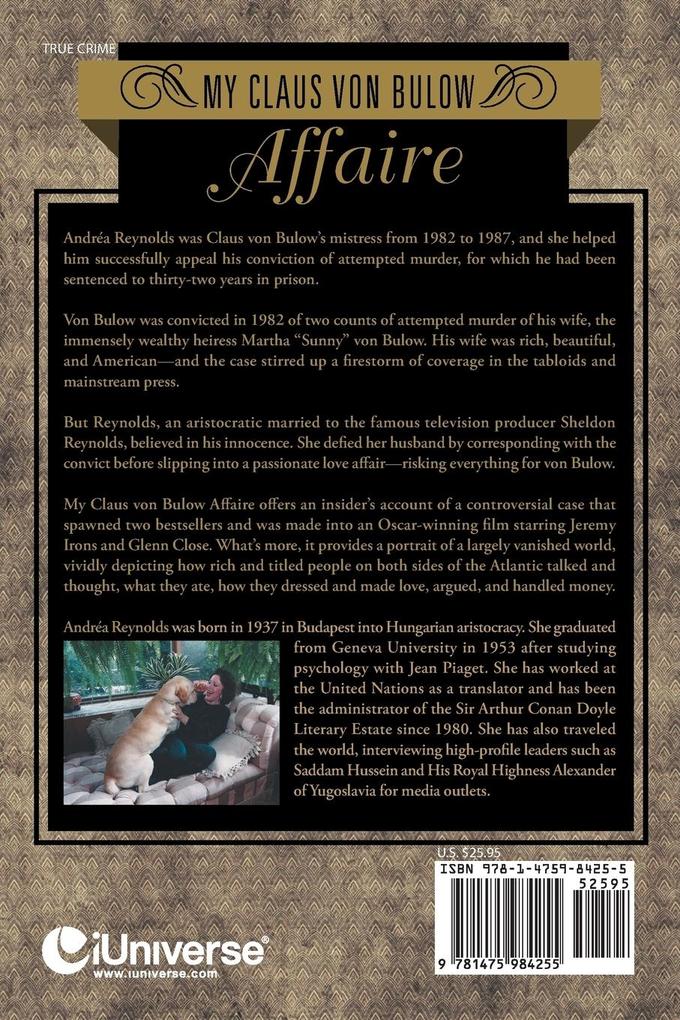 TRUE CRIME

MY CLAUS VON BULOW

Affaire

Andréa Reynolds was Claus von Bulow's mistress from 1982 to 1987, and she helped him successfully appeal his conviction of attempted murder, for which he had been sentenced to thirty-two years in prison.

Von Bulow was convicted in 1982 of two counts of attempted murder of his wife, the immensely wealthy heiress Martha "Sunny" von Bulow. His wife was rich, beautiful, and American—and the case stirred up a firestorm of coverage in the tabloids and mainstream press.

But Reynolds, an aristocratic married to the famous television producer Sheldon Reynolds, believed in his innocence. She defied her husband by corresponding with the convict before slipping into a passionate love affair—risking everything for von Bulow.

My Claus von Bulow Affaire offers an insider's account of a controversial case that spawned two bestsellers and was made into an Oscar-winning film starring Jeremy Irons and Glenn Close. What's more, it provides a portrait of a largely vanished world, vividly depicting how rich and titled people on both sides of the Atlantic talked and thought, what they ate, how they dressed and made love, argued, and handled money.

Andréa Reynolds was born in 1937 in Budapest into Hungarian aristocracy. She graduated from Geneva University in 1953 after studying psychology with Jean Piaget. She has worked at the United Nations as a translator and has been the administrator of the Sir Arthur Conan Doyle Literary Estate since 1980. She has also traveled the world, interviewing high-profile leaders such as Saddam Hussein and His Royal Highness Alexander of Yugoslavia for media outlets.

U.S. $25.95

ISBN 978-1-4759-8425-5

52595

9 781475 984255

iUniverse
www.iuniverse.com